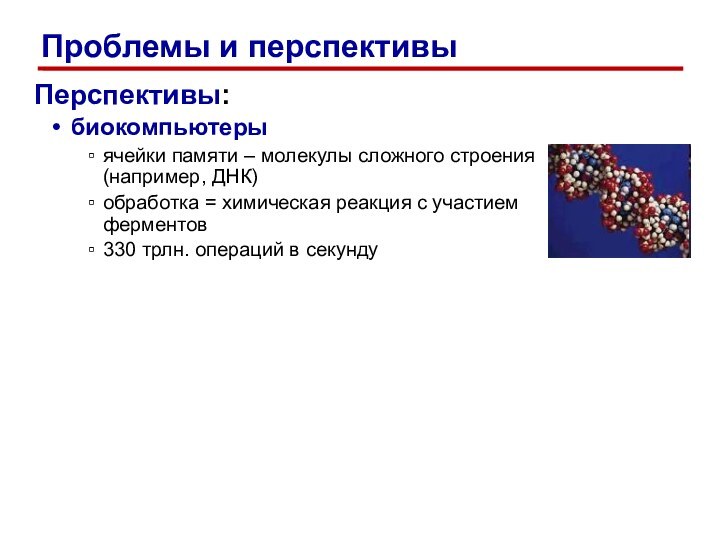 Проблемы и перспективы

Перспективы:

• биокомпьютеры

▫ ячейки памяти – молекулы сложного строения (например, ДНК)

▫ обработка = химическая реакция с участием ферментов

▫ 330 трлн. операций в секунду